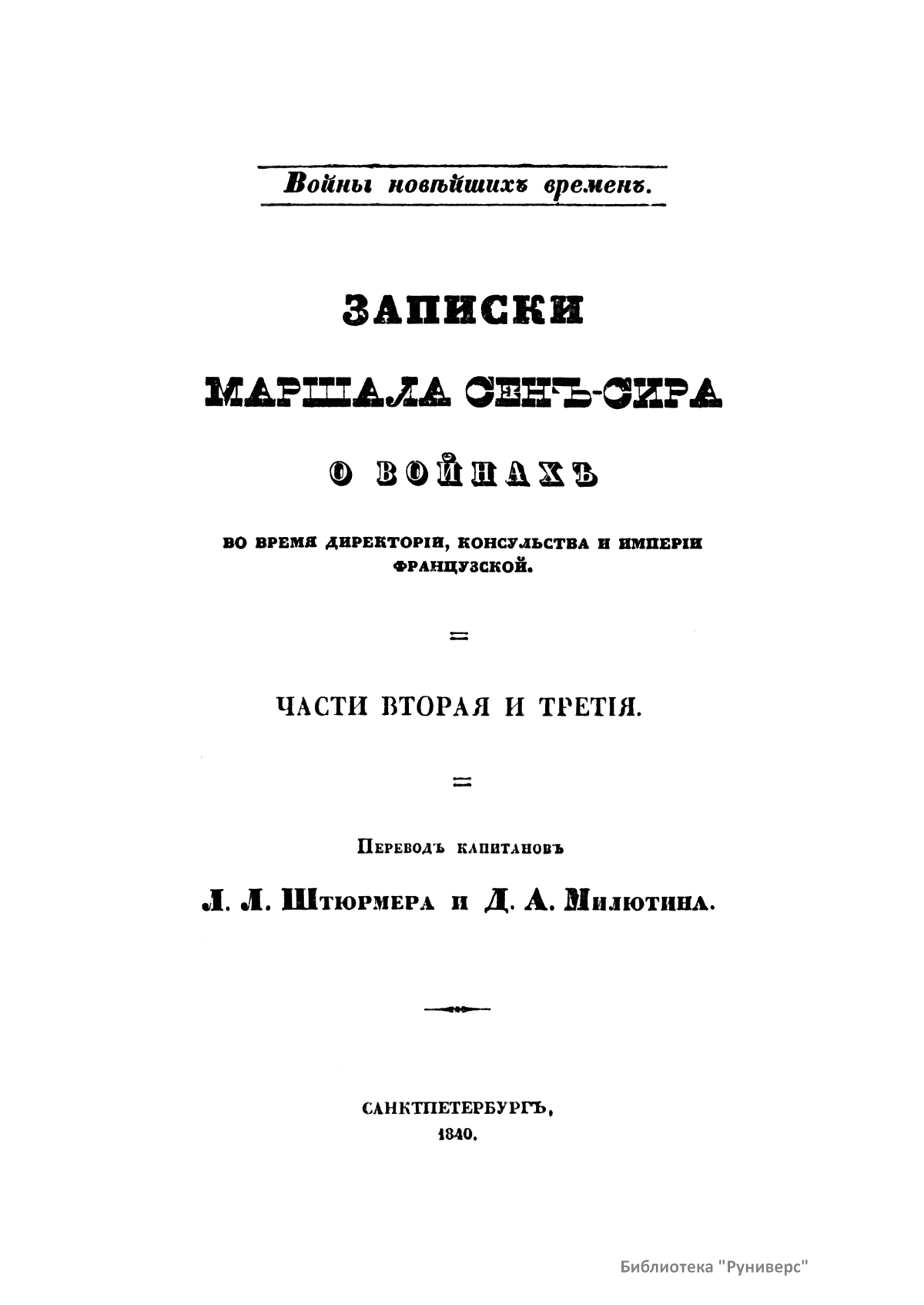 Войны новѣйшихъ временъ.

ЗАПИСКИ

МАРШАЛА СЕНЪ-СИРА

О ВОЙНАХЪ

ВО ВРЕМЯ ДИРЕКТОРІИ, КОНСУЛЬСТВА И ИМПЕРІИ ФРАНЦУЗСКОЙ.

ЧАСТИ ВТОРАЯ И ТРЕТІЯ.

Переводъ капитановъ

Л. Л. Штюрмера и Д. А. Милютина.

САНКТПЕТЕРБУРГЪ,
1840.

Библиотека "Руниверс"